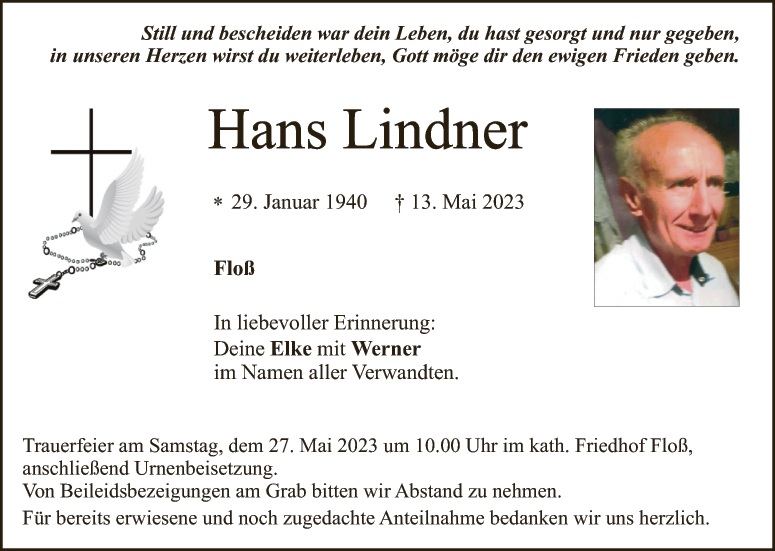 Still und bescheiden war dein Leben, du hast gesorgt und nur gegeben,
in unseren Herzen wirst du weiterleben, Gott möge dir den ewigen Frieden geben.

Hans Lindner

* 29. Januar 1940 † 13. Mai 2023

Floß

In liebevoller Erinnerung:
Deine Elke mit Werner
im Namen aller Verwandten.

Trauerfeier am Samstag, dem 27. Mai 2023 um 10.00 Uhr im kath. Friedhof Floß, anschließend Urnenbeisetzung.
Von Beileidsbezeigungen am Grab bitten wir Abstand zu nehmen.
Für bereits erwiesene und noch zugedachte Anteilnahme bedanken wir uns herzlich.